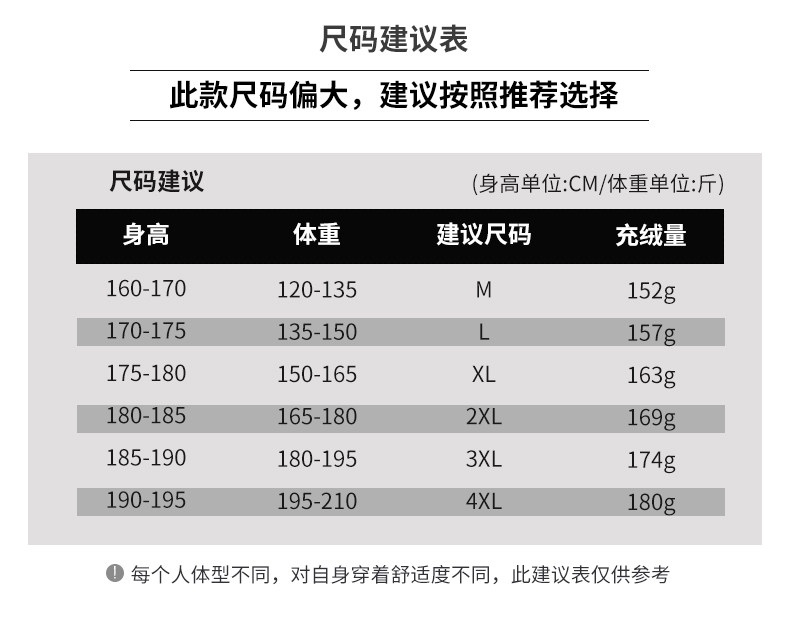 尺码建议表

此款尺码偏大，建议按照推荐选择

尺码建议

(身高单位:CM/体重单位:斤)

| 身高 | 体重 | 建议尺码 | 充绒量 |
|---|---|---|---|
| 160-170 | 120-135 | M | 152g |
| 170-175 | 135-150 | L | 157g |
| 175-180 | 150-165 | XL | 163g |
| 180-185 | 165-180 | 2XL | 169g |
| 185-190 | 180-195 | 3XL | 174g |
| 190-195 | 195-210 | 4XL | 180g |

每个人体型不同，对自身穿着舒适度不同，此建议表仅供参考